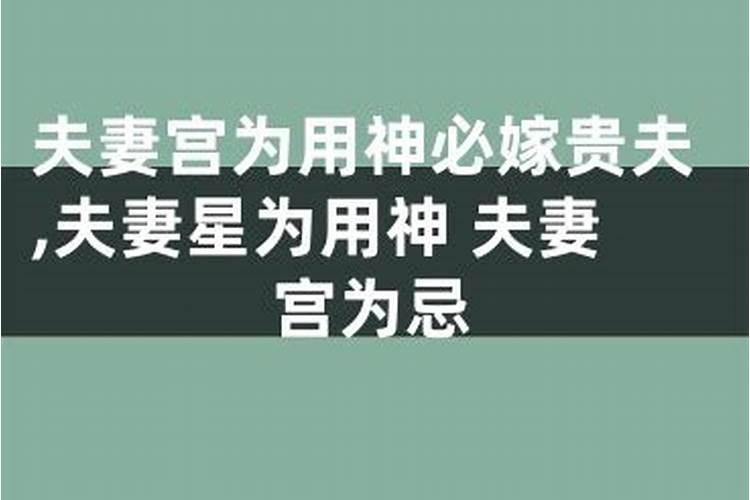 夫妻宫为用神必嫁贵夫,夫妻星为用神 夫妻宫为忌